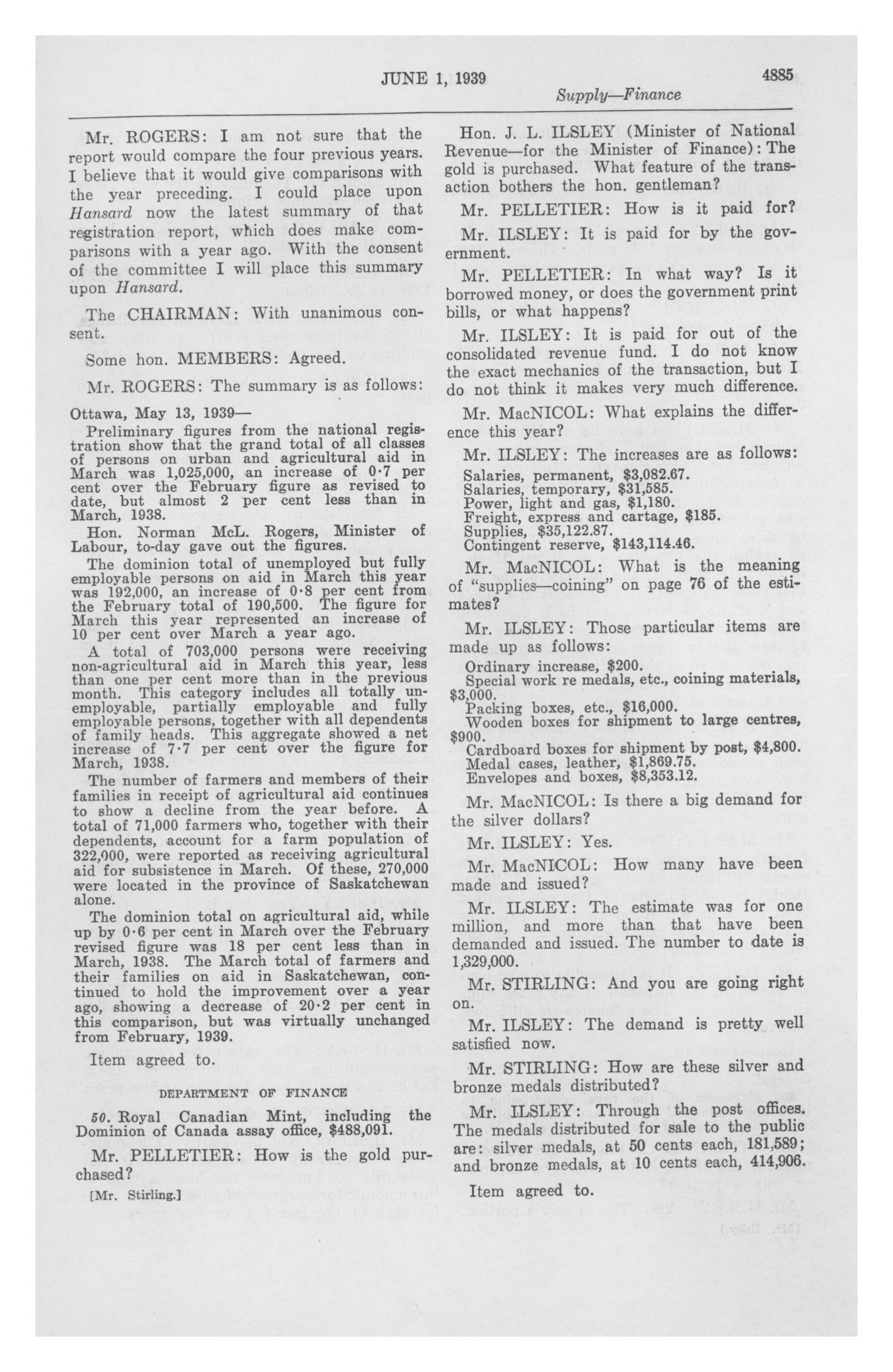 JUNE 1, 1939 4885

Supply—Finance

Mr. ROGERS: I am not sure that the report would compare the four previous years. I believe that it would give comparisons with the year preceding. I could place upon Hansard now the latest summary of that registration report, which does make comparisons with a year ago. With the consent of the committee I will place this summary upon Hansard.

The CHAIRMAN: With unanimous consent.

Some hon. MEMBERS: Agreed.

Mr. ROGERS: The summary is as follows:

Ottawa, May 13, 1939—

Preliminary figures from the national registration show that the grand total of all classes of persons on urban and agricultural aid in March was 1,025,000, an increase of 0·7 per cent over the February figure as revised to date, but almost 2 per cent less than in March, 1938.

Hon. Norman McL. Rogers, Minister of Labour, to-day gave out the figures.

The dominion total of unemployed but fully employable persons on aid in March this year was 192,000, an increase of 0·8 per cent from the February total of 190,500. The figure for March this year represented an increase of 10 per cent over March a year ago.

A total of 703,000 persons were receiving non-agricultural aid in March this year, less than one per cent more than in the previous month. This category includes all totally unemployable, partially employable and fully employable persons, together with all dependents of family heads. This aggregate showed a net increase of 7·7 per cent over the figure for March, 1938.

The number of farmers and members of their families in receipt of agricultural aid continues to show a decline from the year before. A total of 71,000 farmers who, together with their dependents, account for a farm population of 322,000, were reported as receiving agricultural aid for subsistence in March. Of these, 270,000 were located in the province of Saskatchewan alone.

The dominion total on agricultural aid, while up by 0·6 per cent in March over the February revised figure was 18 per cent less than in March, 1938. The March total of farmers and their families on aid in Saskatchewan, continued to hold the improvement over a year ago, showing a decrease of 20·2 per cent in this comparison, but was virtually unchanged from February, 1939.

Item agreed to.

DEPARTMENT OF FINANCE

50. Royal Canadian Mint, including the Dominion of Canada assay office, $488,091.

Mr. PELLETIER: How is the gold purchased?

[Mr. Stirling.]

Hon. J. L. ILSLEY (Minister of National Revenue—for the Minister of Finance): The gold is purchased. What feature of the transaction bothers the hon. gentleman?

Mr. PELLETIER: How is it paid for?

Mr. ILSLEY: It is paid for by the government.

Mr. PELLETIER: In what way? Is it borrowed money, or does the government print bills, or what happens?

Mr. ILSLEY: It is paid for out of the consolidated revenue fund. I do not know the exact mechanics of the transaction, but I do not think it makes very much difference.

Mr. MacNICOL: What explains the difference this year?

Mr. ILSLEY: The increases are as follows:

Salaries, permanent, $3,082.67.
Salaries, temporary, $31,585.
Power, light and gas, $1,180.
Freight, express and cartage, $185.
Supplies, $35,122.87.
Contingent reserve, $143,114.46.

Mr. MacNICOL: What is the meaning of "supplies—coining" on page 76 of the estimates?

Mr. ILSLEY: Those particular items are made up as follows:

Ordinary increase, $200.
Special work re medals, etc., coining materials, $3,000.
Packing boxes, etc., $16,000.
Wooden boxes for shipment to large centres, $900.
Cardboard boxes for shipment by post, $4,800.
Medal cases, leather, $1,869.75.
Envelopes and boxes, $8,353.12.

Mr. MacNICOL: Is there a big demand for the silver dollars?

Mr. ILSLEY: Yes.

Mr. MacNICOL: How many have been made and issued?

Mr. ILSLEY: The estimate was for one million, and more than that have been demanded and issued. The number to date is 1,329,000.

Mr. STIRLING: And you are going right on.

Mr. ILSLEY: The demand is pretty well satisfied now.

Mr. STIRLING: How are these silver and bronze medals distributed?

Mr. ILSLEY: Through the post offices. The medals distributed for sale to the public are: silver medals, at 50 cents each, 181,589; and bronze medals, at 10 cents each, 414,906.

Item agreed to.